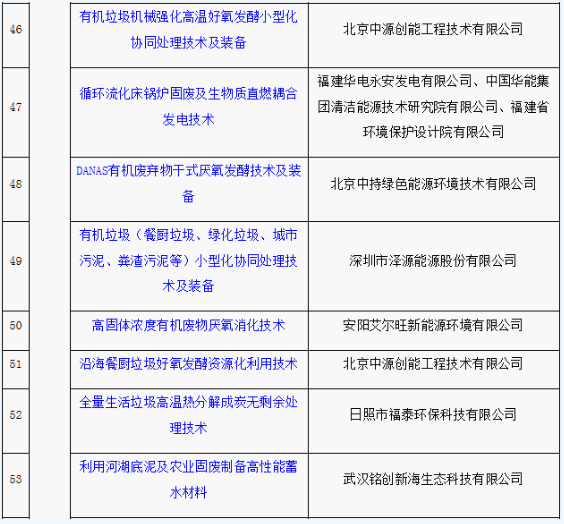 | 46 | | 有机垃圾机械强化高温好氧发酵小型化协同处理技术及装备 | 北京中源创能工程技术有限公司 |
|---|---|---|---|
| 47 | | 循环流化床锅炉固废及生物质直燃耦合发电技术 | 福建华电永安发电有限公司、中国华能集团清洁能源技术研究院有限公司、福建省环境保护设计院有限公司 |
| 48 | | DANAS有机废弃物干式厌氧发酵技术及装备 | 北京中持绿色能源环境技术有限公司 |
| 49 | | 有机垃圾（餐厨垃圾、绿化垃圾、城市污泥、粪渣污泥等）小型化协同处理技术及装备 | 深圳市泽源能源股份有限公司 |
| 50 | | 高固体浓度有机废物厌氧消化技术 | 安阳艾尔旺新能源环境有限公司 |
| 51 | | 沿海餐厨垃圾好氧发酵资源化利用技术 | 北京中源创能工程技术有限公司 |
| 52 | | 全量生活垃圾高温热分解成炭无剩余处理技术 | 日照市福泰环保科技有限公司 |
| 53 | | 利用河湖底泥及农业固废制备高性能蓄水材料 | 武汉铭创新海生态科技有限公司 |